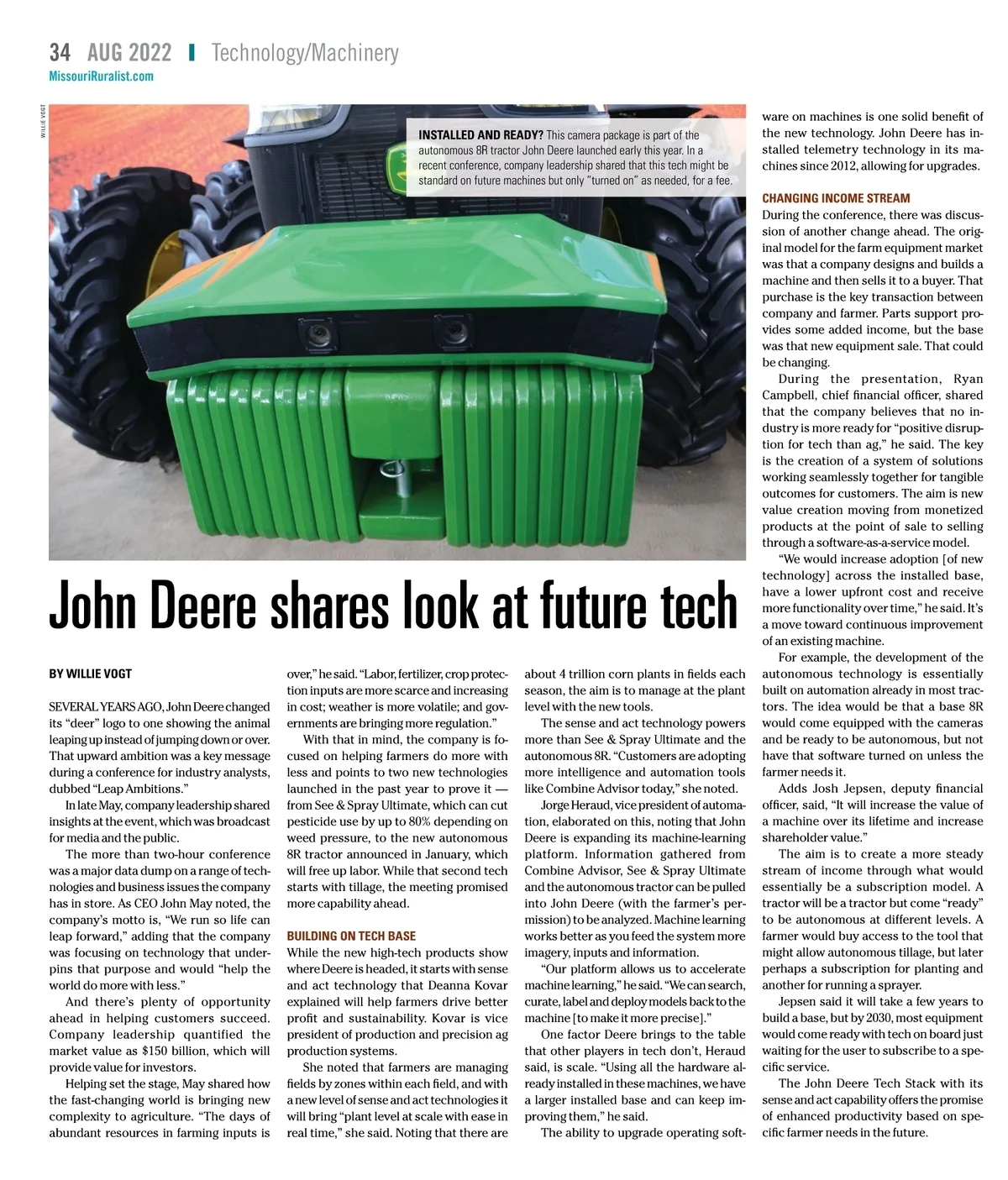 34 AUG 2022 | Technology/Machinery
MissouriRuralist.com

WILLIE VOGT

INSTALLED AND READY? This camera package is part of the autonomous 8R tractor John Deere launched early this year. In a recent conference, company leadership shared that this tech might be standard on future machines but only "turned on" as needed, for a fee.

John Deere shares look at future tech

BY WILLIE VOGT

SEVERAL YEARS AGO, John Deere changed its "deer" logo to one showing the animal leaping up instead of jumping down or over. That upward ambition was a key message during a conference for industry analysts, dubbed "Leap Ambitions."

In late May, company leadership shared insights at the event, which was broadcast for media and the public.

The more than two-hour conference was a major data dump on a range of technologies and business issues the company has in store. As CEO John May noted, the company's motto is, "We run so life can leap forward," adding that the company was focusing on technology that underpins that purpose and would "help the world do more with less."

And there's plenty of opportunity ahead in helping customers succeed. Company leadership quantified the market value as $150 billion, which will provide value for investors.

Helping set the stage, May shared how the fast-changing world is bringing new complexity to agriculture. "The days of abundant resources in farming inputs is over," he said. "Labor, fertilizer, crop protection inputs are more scarce and increasing in cost; weather is more volatile; and governments are bringing more regulation."

With that in mind, the company is focused on helping farmers do more with less and points to two new technologies launched in the past year to prove it — from See & Spray Ultimate, which can cut pesticide use by up to 80% depending on weed pressure, to the new autonomous 8R tractor announced in January, which will free up labor. While that second tech starts with tillage, the meeting promised more capability ahead.

BUILDING ON TECH BASE
While the new high-tech products show where Deere is headed, it starts with sense and act technology that Deanna Kovar explained will help farmers drive better profit and sustainability. Kovar is vice president of production and precision ag production systems.

She noted that farmers are managing fields by zones within each field, and with a new level of sense and act technologies it will bring "plant level at scale with ease in real time," she said. Noting that there are about 4 trillion corn plants in fields each season, the aim is to manage at the plant level with the new tools.

The sense and act technology powers more than See & Spray Ultimate and the autonomous 8R. "Customers are adopting more intelligence and automation tools like Combine Advisor today," she noted.

Jorge Heraud, vice president of automation, elaborated on this, noting that John Deere is expanding its machine-learning platform. Information gathered from Combine Advisor, See & Spray Ultimate and the autonomous tractor can be pulled into John Deere (with the farmer's permission) to be analyzed. Machine learning works better as you feed the system more imagery, inputs and information.

"Our platform allows us to accelerate machine learning," he said. "We can search, curate, label and deploy models back to the machine [to make it more precise]."

One factor Deere brings to the table that other players in tech don't, Heraud said, is scale. "Using all the hardware already installed in these machines, we have a larger installed base and can keep improving them," he said.

The ability to upgrade operating software on machines is one solid benefit of the new technology. John Deere has installed telemetry technology in its machines since 2012, allowing for upgrades.

CHANGING INCOME STREAM
During the conference, there was discussion of another change ahead. The original model for the farm equipment market was that a company designs and builds a machine and then sells it to a buyer. That purchase is the key transaction between company and farmer. Parts support provides some added income, but the base was that new equipment sale. That could be changing.

During the presentation, Ryan Campbell, chief financial officer, shared that the company believes that no industry is more ready for "positive disruption for tech than ag," he said. The key is the creation of a system of solutions working seamlessly together for tangible outcomes for customers. The aim is new value creation moving from monetized products at the point of sale to selling through a software-as-a-service model.

"We would increase adoption [of new technology] across the installed base, have a lower upfront cost and receive more functionality over time," he said. It's a move toward continuous improvement of an existing machine.

For example, the development of the autonomous technology is essentially built on automation already in most tractors. The idea would be that a base 8R would come equipped with the cameras and be ready to be autonomous, but not have that software turned on unless the farmer needs it.

Adds Josh Jepsen, deputy financial officer, said, "It will increase the value of a machine over its lifetime and increase shareholder value."

The aim is to create a more steady stream of income through what would essentially be a subscription model. A tractor will be a tractor but come "ready" to be autonomous at different levels. A farmer would buy access to the tool that might allow autonomous tillage, but later perhaps a subscription for planting and another for running a sprayer.

Jepsen said it will take a few years to build a base, but by 2030, most equipment would come ready with tech on board just waiting for the user to subscribe to a specific service.

The John Deere Tech Stack with its sense and act capability offers the promise of enhanced productivity based on specific farmer needs in the future.